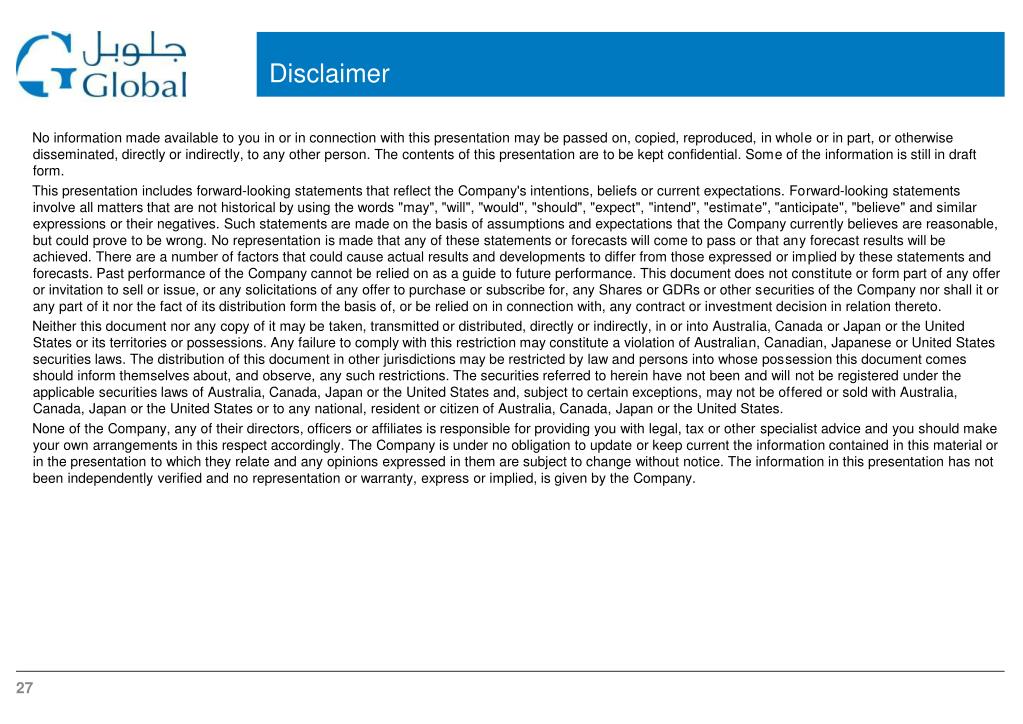 جلوبل
Global

Disclaimer

No information made available to you in or in connection with this presentation may be passed on, copied, reproduced, in whole or in part, or otherwise disseminated, directly or indirectly, to any other person. The contents of this presentation are to be kept confidential. Some of the information is still in draft form.

This presentation includes forward-looking statements that reflect the Company's intentions, beliefs or current expectations. Forward-looking statements involve all matters that are not historical by using the words "may", "will", "would", "should", "expect", "intend", "estimate", "anticipate", "believe" and similar expressions or their negatives. Such statements are made on the basis of assumptions and expectations that the Company currently believes are reasonable, but could prove to be wrong. No representation is made that any of these statements or forecasts will come to pass or that any forecast results will be achieved. There are a number of factors that could cause actual results and developments to differ from those expressed or implied by these statements and forecasts. Past performance of the Company cannot be relied on as a guide to future performance. This document does not constitute or form part of any offer or invitation to sell or issue, or any solicitations of any offer to purchase or subscribe for, any Shares or GDRs or other securities of the Company nor shall it or any part of it nor the fact of its distribution form the basis of, or be relied on in connection with, any contract or investment decision in relation thereto.

Neither this document nor any copy of it may be taken, transmitted or distributed, directly or indirectly, in or into Australia, Canada or Japan or the United States or its territories or possessions. Any failure to comply with this restriction may constitute a violation of Australian, Canadian, Japanese or United States securities laws. The distribution of this document in other jurisdictions may be restricted by law and persons into whose possession this document comes should inform themselves about, and observe, any such restrictions. The securities referred to herein have not been and will not be registered under the applicable securities laws of Australia, Canada, Japan or the United States and, subject to certain exceptions, may not be offered or sold with Australia, Canada, Japan or the United States or to any national, resident or citizen of Australia, Canada, Japan or the United States.

None of the Company, any of their directors, officers or affiliates is responsible for providing you with legal, tax or other specialist advice and you should make your own arrangements in this respect accordingly. The Company is under no obligation to update or keep current the information contained in this material or in the presentation to which they relate and any opinions expressed in them are subject to change without notice. The information in this presentation has not been independently verified and no representation or warranty, express or implied, is given by the Company.

27